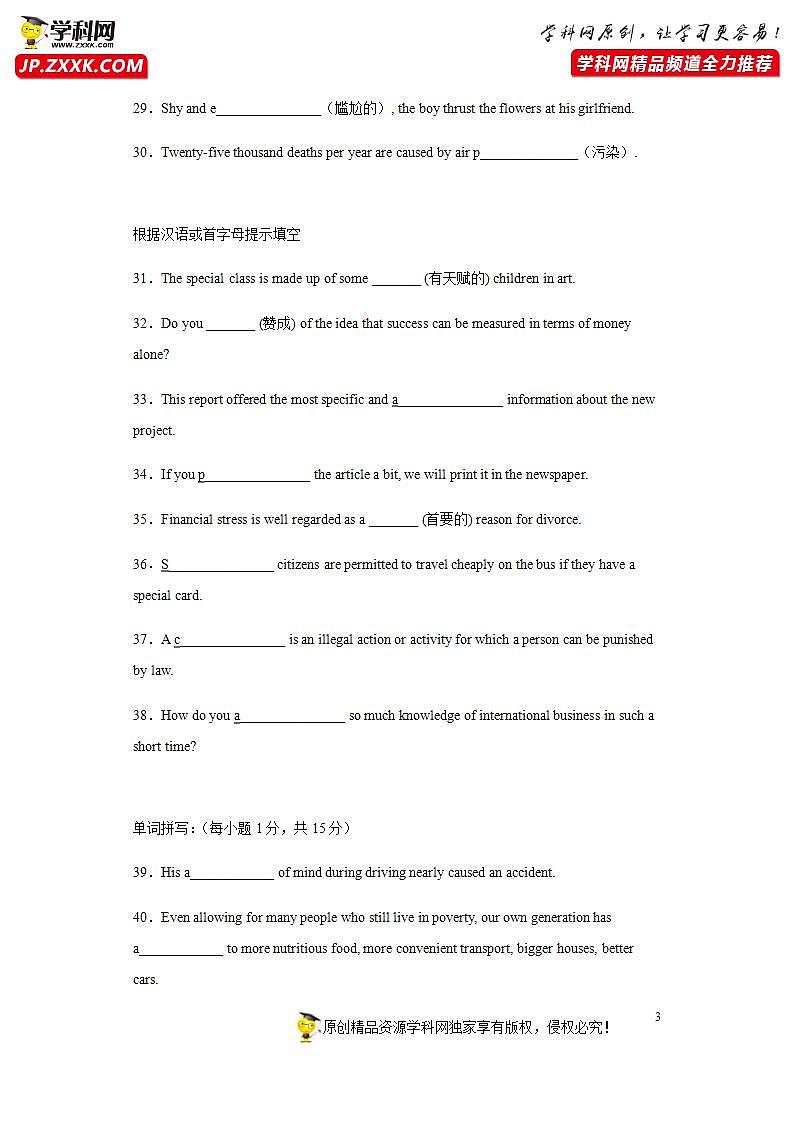 学科网
www.zxxk.com
JP.ZXXK.COM

学科网原创，让学习更容易！
学科网精品频道全力推荐

29．Shy and e_______________（尴尬的）, the boy thrust the flowers at his girlfriend.

30．Twenty-five thousand deaths per year are caused by air p______________（污染）.

根据汉语或首字母提示填空

31．The special class is made up of some _______ (有天赋的) children in art.

32．Do you _______ (赞成) of the idea that success can be measured in terms of money alone?

33．This report offered the most specific and a_______________ information about the new project.

34．If you p_______________ the article a bit, we will print it in the newspaper.

35．Financial stress is well regarded as a _______ (首要的) reason for divorce.

36．S_______________ citizens are permitted to travel cheaply on the bus if they have a special card.

37．A c_______________ is an illegal action or activity for which a person can be punished by law.

38．How do you a_______________ so much knowledge of international business in such a short time?

单词拼写：（每小题 1 分，共 15 分）

39．His a____________ of mind during driving nearly caused an accident.

40．Even allowing for many people who still live in poverty, our own generation has a____________ to more nutritious food, more convenient transport, bigger houses, better cars.

原创精品资源学科网独家享有版权，侵权必究！

3